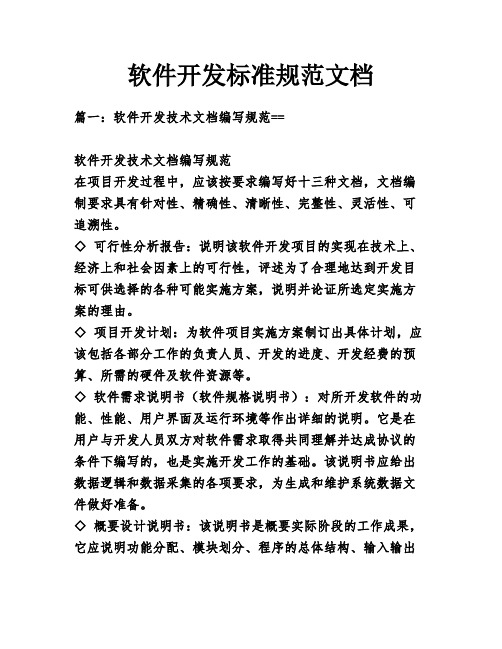 软件开发标准规范文档

篇一：软件开发技术文档编写规范==

软件开发技术文档编写规范
在项目开发过程中，应该按要求编写好十三种文档，文档编制要求具有针对性、精确性、清晰性、完整性、灵活性、可追溯性。
◇ 可行性分析报告：说明该软件开发项目的实现在技术上、经济上和社会因素上的可行性，评述为了合理地达到开发目标可供选择的各种可能实施方案，说明并论证所选定实施方案的理由。
◇ 项目开发计划：为软件项目实施方案制订出具体计划，应该包括各部分工作的负责人员、开发的进度、开发经费的预算、所需的硬件及软件资源等。
◇ 软件需求说明书（软件规格说明书）：对所开发软件的功能、性能、用户界面及运行环境等作出详细的说明。它是在用户与开发人员双方对软件需求取得共同理解并达成协议的条件下编写的，也是实施开发工作的基础。该说明书应给出数据逻辑和数据采集的各项要求，为生成和维护系统数据文件做好准备。
◇ 概要设计说明书：该说明书是概要实际阶段的工作成果，它应说明功能分配、模块划分、程序的总体结构、输入输出